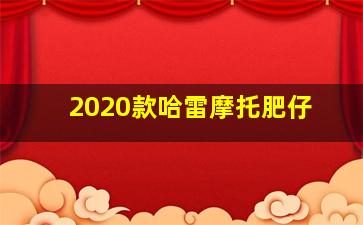 2020款哈雷摩托肥仔